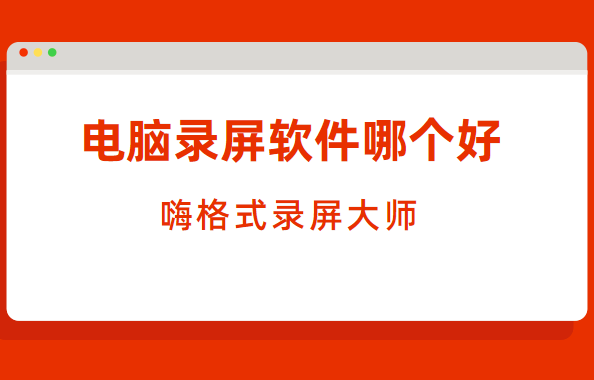 电脑录屏软件哪个好

嗨格式录屏大师